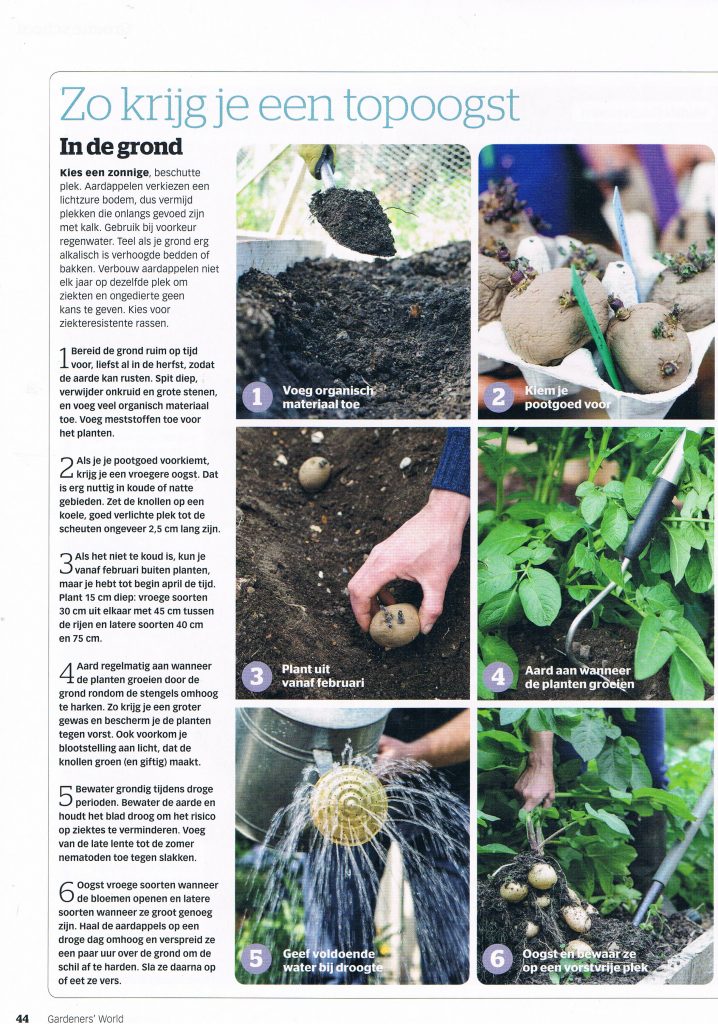 Zo krijg je een topoogst

In de grond

Kies een zonnige, beschutte plek. Aardappelen verkiezen een lichtzure bodem, dus vermijd plekken die onlangs gevoed zijn met kalk. Gebruik bij voorkeur regenwater. Teel als je grond erg alkalisch is verhoogde bedden of bakken. Verbouw aardappelen niet elk jaar op dezelfde plek om ziekten en ongedierte geen kans te geven. Kies voor ziekteresistente rassen.

1 Bereid de grond ruim op tijd voor, liefst al in de herfst, zodat de aarde kan rusten. Spit diep, verwijder onkruid en grote stenen, en voeg veel organisch materiaal toe. Voeg meststoffen toe voor het planten.

2 Als je je pootgoed voorkiemt, krijg je een vroegere oogst. Dat is erg nuttig in koude of natte gebieden. Zet de knollen op een koele, goed verlichte plek tot de scheuten ongeveer 2,5 cm lang zijn.

3 Als het niet te koud is, kun je vanaf februari buiten planten, maar je hebt tot begin april de tijd. Plant 15 cm diep: vroege soorten 30 cm uit elkaar met 45 cm tussen de rijen en latere soorten 40 cm en 75 cm.

4 Aard regelmatig aan wanneer de planten groeien door de grond rondom de stengels omhoog te harken. Zo krijg je een groter gewas en bescherm je de planten tegen vorst. Ook voorkom je blootstelling aan licht, dat de knollen groen (en giftig) maakt.

5 Bewater grondig tijdens droge perioden. Bewater de aarde en houdt het blad droog om het risico op ziektes te verminderen. Voeg van de late lente tot de zomer nematoden toe tegen slakken.

6 Oogst vroege soorten wanneer de bloemen openen en latere soorten wanneer ze groot genoeg zijn. Haal de aardappels op een droge dag omhoog en verspreid ze een paar uur over de grond om de schil af te harden. Sla ze daarna op of eet ze vers.

1 Voeg organisch materiaal toe

2 Kiem je pootgoed voor

3 Plant uit vanaf februari

4 Aard aan wanneer de planten groeien

5 Geef voldoende water bij droogte

6 Oogst en bewaar ze op een vorstvrije plek

44 Gardeners' World